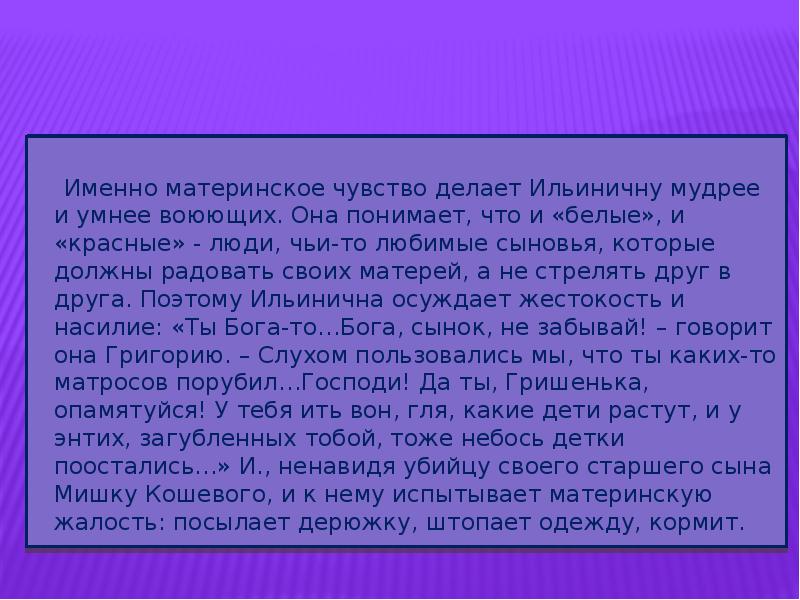 Именно материнское чувство делает Ильиничну мудрее и умнее воюющих. Она понимает, что и «белые», и «красные» - люди, чьи-то любимые сыновья, которые должны радовать своих матерей, а не стрелять друг в друга. Поэтому Ильинична осуждает жестокость и насилие: «Ты Бога-то…Бога, сынок, не забывай! – говорит она Григорию. – Слухом пользовались мы, что ты каких-то матросов порубил…Господи! Да ты, Гришенька, опамятуйся! У тебя ить вон, гля, какие дети растут, и у энтих, загубленных тобой, тоже небось детки поостались…» И., ненавидя убийцу своего старшего сына Мишку Кошевого, и к нему испытывает материнскую жалость: посылает дерюжку, штопает одежду, кормит.